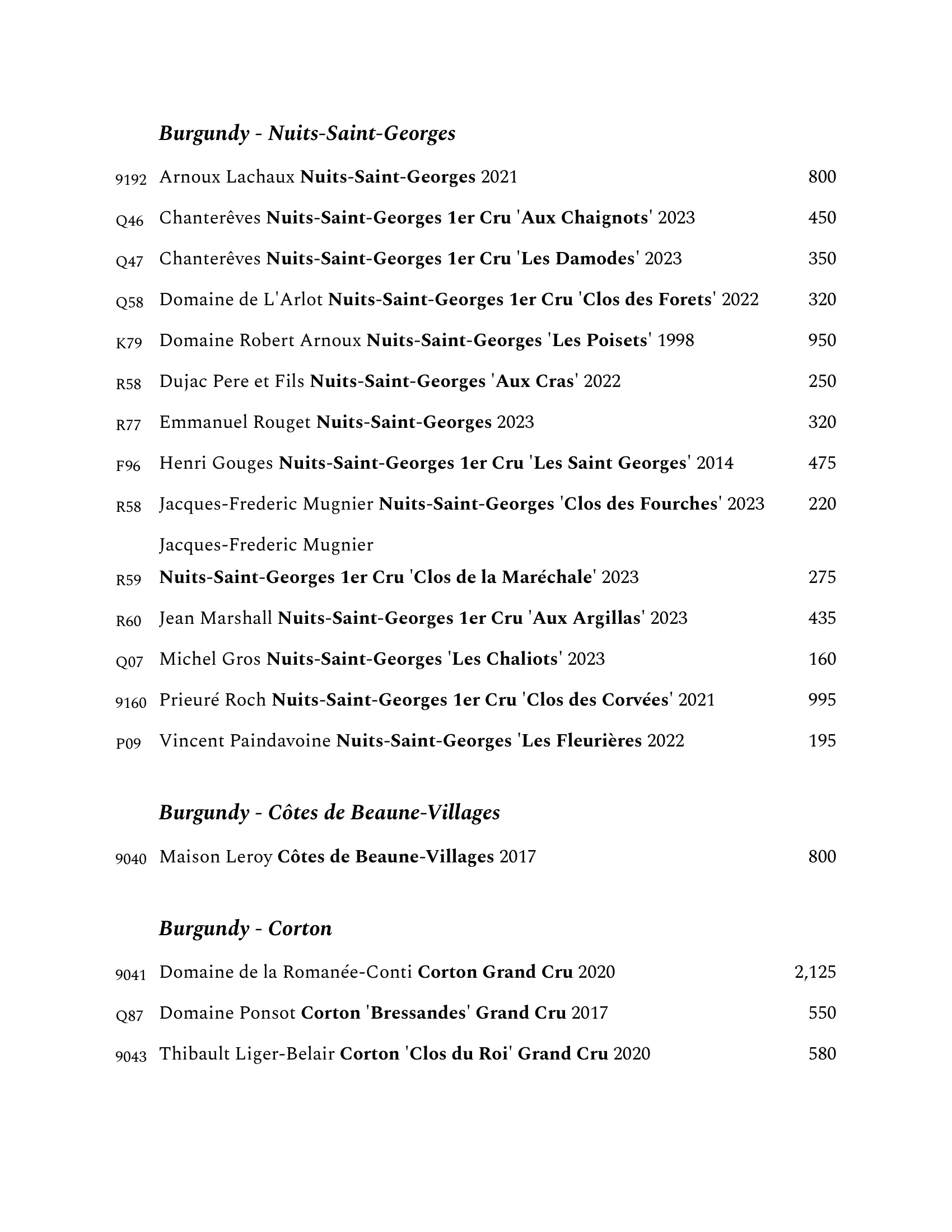 Burgundy - Nuits-Saint-Georges

9192 Arnoux Lachaux Nuits-Saint-Georges 2021 800

Q46 Chanterêves Nuits-Saint-Georges 1er Cru 'Aux Chaignots' 2023 450

Q47 Chanterêves Nuits-Saint-Georges 1er Cru 'Les Damodes' 2023 350

Q58 Domaine de L'Arlot Nuits-Saint-Georges 1er Cru 'Clos des Forets' 2022 320

K79 Domaine Robert Arnoux Nuits-Saint-Georges 'Les Poisets' 1998 950

R58 Dujac Pere et Fils Nuits-Saint-Georges 'Aux Cras' 2022 250

R77 Emmanuel Rouget Nuits-Saint-Georges 2023 320

F96 Henri Gouges Nuits-Saint-Georges 1er Cru 'Les Saint Georges' 2014 475

R58 Jacques-Frederic Mugnier Nuits-Saint-Georges 'Clos des Fourches' 2023 220

Jacques-Frederic Mugnier
R59 Nuits-Saint-Georges 1er Cru 'Clos de la Maréchale' 2023 275

R60 Jean Marshall Nuits-Saint-Georges 1er Cru 'Aux Argillas' 2023 435

Q07 Michel Gros Nuits-Saint-Georges 'Les Chaliots' 2023 160

9160 Prieuré Roch Nuits-Saint-Georges 1er Cru 'Clos des Corvées' 2021 995

P09 Vincent Paindavoine Nuits-Saint-Georges 'Les Fleurières 2022 195

Burgundy - Côtes de Beaune-Villages

9040 Maison Leroy Côtes de Beaune-Villages 2017 800

Burgundy - Corton

9041 Domaine de la Romanée-Conti Corton Grand Cru 2020 2,125

Q87 Domaine Ponsot Corton 'Bressandes' Grand Cru 2017 550

9043 Thibault Liger-Belair Corton 'Clos du Roi' Grand Cru 2020 580